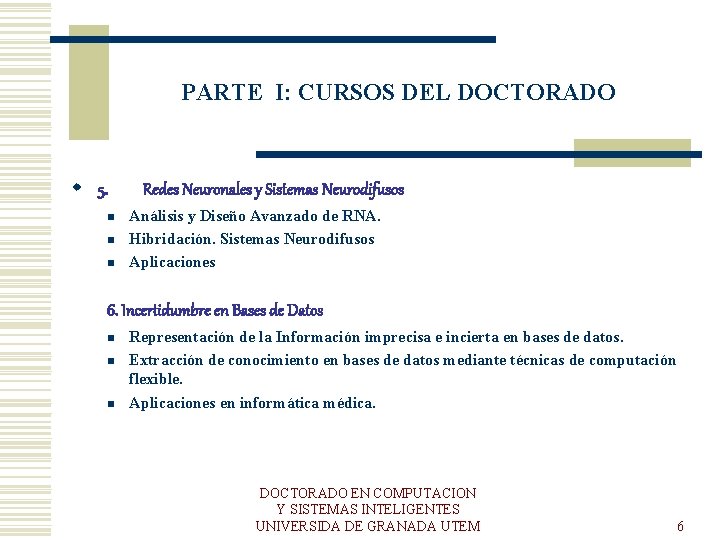 PARTE I: CURSOS DEL DOCTORADO

5. Redes Neuronales y Sistemas Neurodifusos
- Análisis y Diseño Avanzado de RNA.
- Hibridación. Sistemas Neurodifusos
- Aplicaciones

6. Incertidumbre en Bases de Datos
- Representación de la Información imprecisa e incierta en bases de datos.
- Extracción de conocimiento en bases de datos mediante técnicas de computación flexible.
- Aplicaciones en informática médica.

DOCTORADO EN COMPUTACION
Y SISTEMAS INTELIGENTES
UNIVERSIDA DE GRANADA UTEM

6